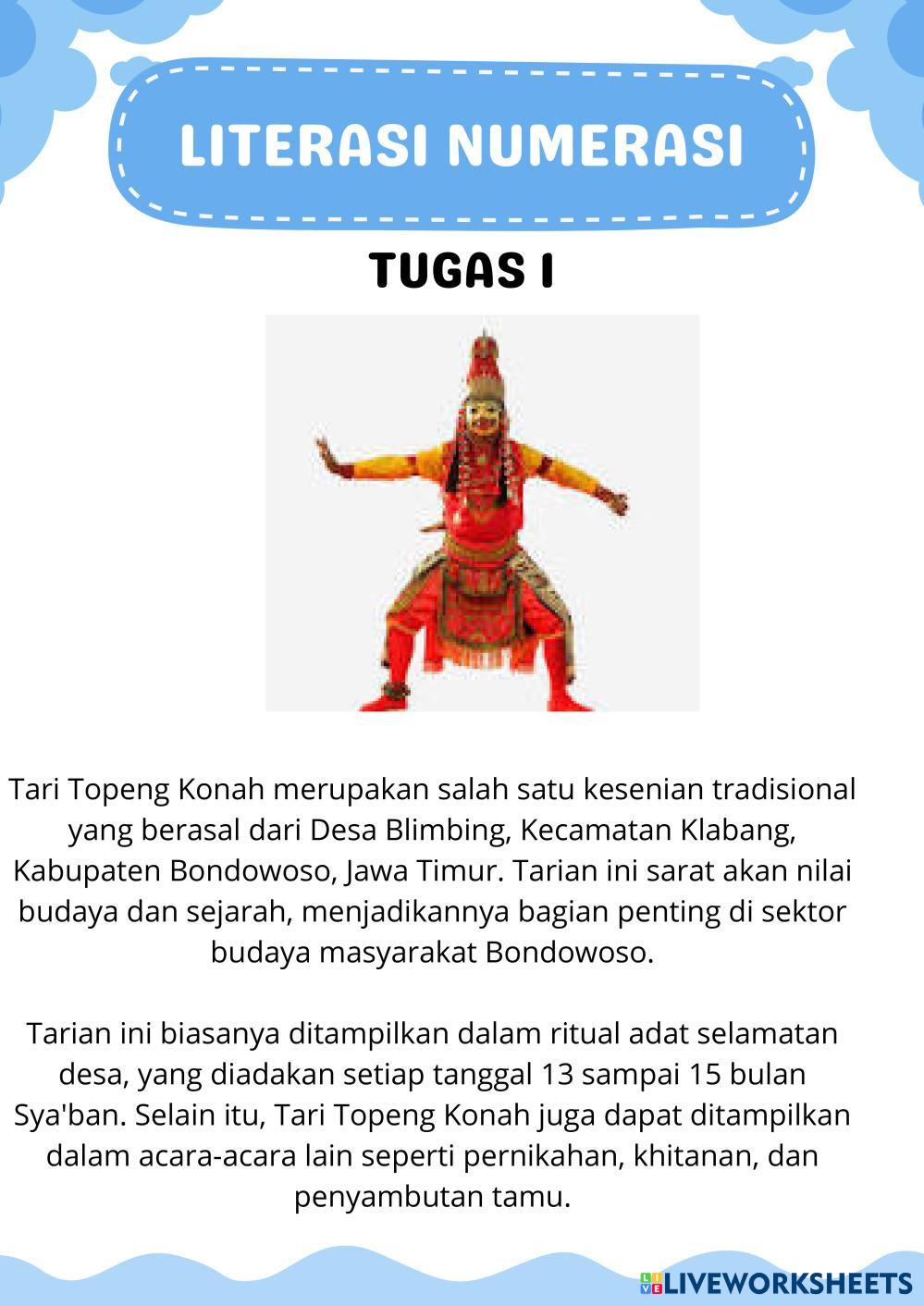 LITERASI NUMERASI

TUGAS I

Tari Topeng Konah merupakan salah satu kesenian tradisional yang berasal dari Desa Blimbing, Kecamatan Klabang, Kabupaten Bondowoso, Jawa Timur. Tarian ini sarat akan nilai budaya dan sejarah, menjadikannya bagian penting di sektor budaya masyarakat Bondowoso.

Tarian ini biasanya ditampilkan dalam ritual adat selamatan desa, yang diadakan setiap tanggal 13 sampai 15 bulan Sya'ban. Selain itu, Tari Topeng Konah juga dapat ditampilkan dalam acara-acara lain seperti pernikahan, khitanan, dan penyambutan tamu.

LIVEWORKSHEETS